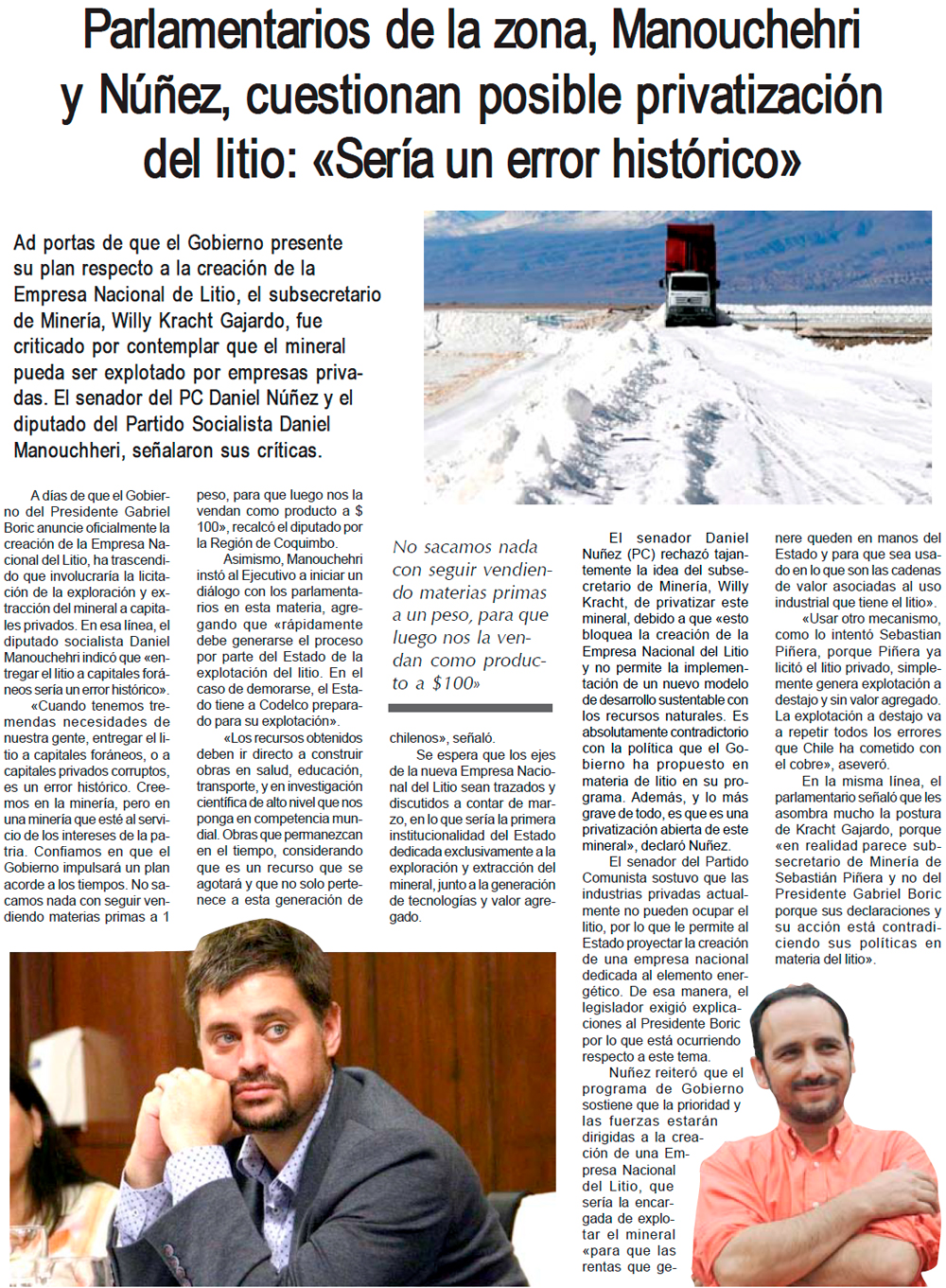 Parlamentarios de la zona, Manouchehri y Núñez, cuestionan posible privatización del litio: «Sería un error histórico»

Ad portas de que el Gobierno presente su plan respecto a la creación de la Empresa Nacional de Litio, el subsecretario de Minería, Willy Kracht Gajardo, fue criticado por contemplar que el mineral pueda ser explotado por empresas privadas. El senador del PC Daniel Núñez y el diputado del Partido Socialista Daniel Manouchheri, señalaron sus críticas.

A días de que el Gobierno del Presidente Gabriel Boric anuncie oficialmente la creación de la Empresa Nacional del Litio, ha trascendido que involucraría la licitación de la exploración y extracción del mineral a capitales privados. En esa línea, el diputado socialista Daniel Manouchehri indicó que «entregar el litio a capitales foráneos sería un error histórico».

«Cuando tenemos tremendas necesidades de nuestra gente, entregar el litio a capitales foráneos, o a capitales privados corruptos, es un error histórico. Creemos en la minería, pero en una minería que esté al servicio de los intereses de la patria. Confiamos en que el Gobierno impulsará un plan acorde a los tiempos. No sacamos nada con seguir vendiendo materias primas a 1 peso, para que luego nos la vendan como producto a $ 100», recalcó el diputado por la Región de Coquimbo.

Asimismo, Manouchehri instó al Ejecutivo a iniciar un diálogo con los parlamentarios en esta materia, agregando que «rápidamente debe generarse el proceso por parte del Estado de la explotación del litio. En el caso de demorarse, el Estado tiene a Codelco preparado para su explotación».

«Los recursos obtenidos deben ir directo a construir obras en salud, educación, transporte, y en investigación científica de alto nivel que nos ponga en competencia mundial. Obras que permanezcan en el tiempo, considerando que es un recurso que se agotará y que no solo pertenece a esta generación de chilenos», señaló.

No sacamos nada con seguir vendiendo materias primas a un peso, para que luego nos la vendan como producto a $100»

Se espera que los ejes de la nueva Empresa Nacional del Litio sean trazados y discutidos a contar de marzo, en lo que sería la primera institucionalidad del Estado dedicada exclusivamente a la exploración y extracción del mineral, junto a la generación de tecnologías y valor agregado.

El senador Daniel Nuñez (PC) rechazó tajantemente la idea del subsecretario de Minería, Willy Kracht, de privatizar este mineral, debido a que «esto bloquea la creación de la Empresa Nacional del Litio y no permite la implementación de un nuevo modelo de desarrollo sustentable con los recursos naturales. Es absolutamente contradictorio con la política que el Gobierno ha propuesto en materia de litio en su programa. Además, y lo más grave de todo, es que es una privatización abierta de este mineral», declaró Nuñez.

El senador del Partido Comunista sostuvo que las industrias privadas actualmente no pueden ocupar el litio, por lo que le permite al Estado proyectar la creación de una empresa nacional dedicada al elemento energético. De esa manera, el legislador exigió explicaciones al Presidente Boric por lo que está ocurriendo respecto a este tema.

Nuñez reiteró que el programa de Gobierno sostiene que la prioridad y las fuerzas estarán dirigidas a la creación de una Empresa Nacional del Litio, que sería la encargada de explotar el mineral «para que las rentas que genere queden en manos del Estado y para que sea usado en lo que son las cadenas de valor asociadas al uso industrial que tiene el litio».

«Usar otro mecanismo, como lo intentó Sebastian Piñera, porque Piñera ya licitó el litio privado, simplemente genera explotación a destajo y sin valor agregado. La explotación a destajo va a repetir todos los errores que Chile ha cometido con el cobre», aseveró.

En la misma línea, el parlamentario señaló que les asombra mucho la postura de Kracht Gajardo, porque «en realidad parece subsecretario de Minería de Sebastián Piñera y no del Presidente Gabriel Boric porque sus declaraciones y su acción está contradiciendo sus políticas en materia del litio».